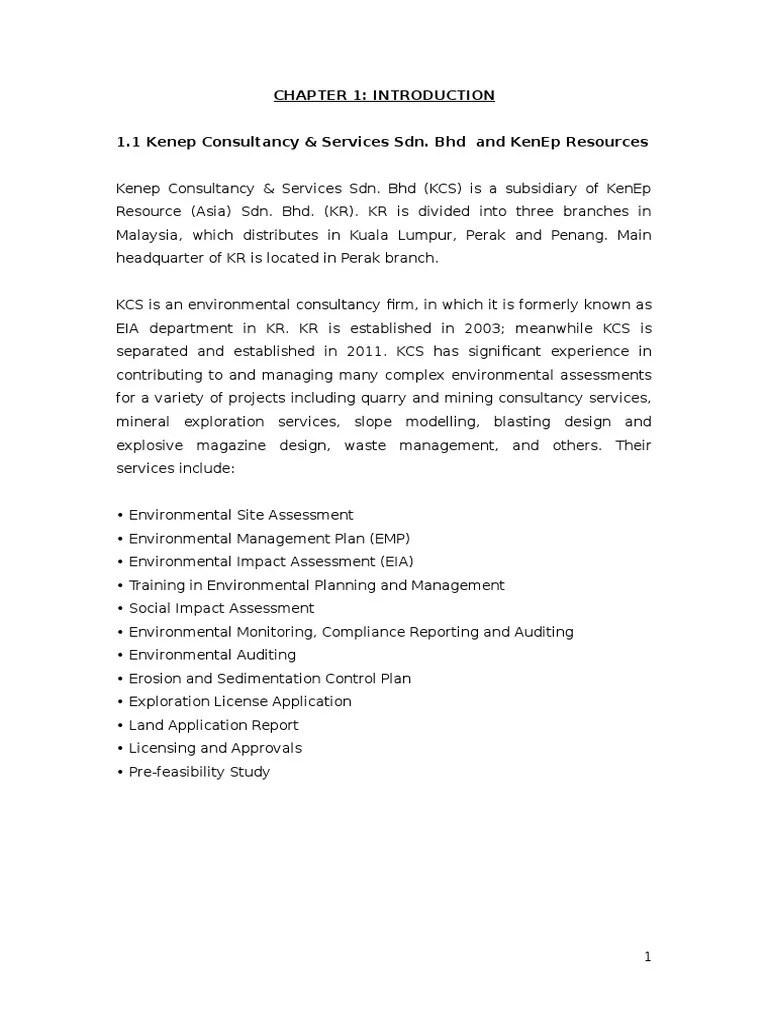 CHAPTER 1: INTRODUCTION

1.1 Kenep Consultancy & Services Sdn. Bhd and KenEp Resources

Kenep Consultancy & Services Sdn. Bhd (KCS) is a subsidiary of KenEp Resource (Asia) Sdn. Bhd. (KR). KR is divided into three branches in Malaysia, which distributes in Kuala Lumpur, Perak and Penang. Main headquarter of KR is located in Perak branch.

KCS is an environmental consultancy firm, in which it is formerly known as EIA department in KR. KR is established in 2003; meanwhile KCS is separated and established in 2011. KCS has significant experience in contributing to and managing many complex environmental assessments for a variety of projects including quarry and mining consultancy services, mineral exploration services, slope modelling, blasting design and explosive magazine design, waste management, and others. Their services include:

• Environmental Site Assessment
• Environmental Management Plan (EMP)
• Environmental Impact Assessment (EIA)
• Training in Environmental Planning and Management
• Social Impact Assessment
• Environmental Monitoring, Compliance Reporting and Auditing
• Environmental Auditing
• Erosion and Sedimentation Control Plan
• Exploration License Application
• Land Application Report
• Licensing and Approvals
• Pre-feasibility Study

1